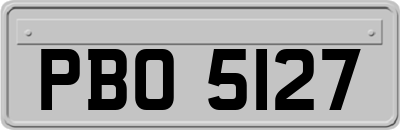 PBO 5127